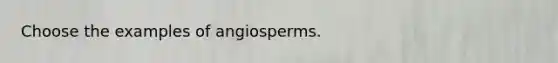 Choose the examples of angiosperms.